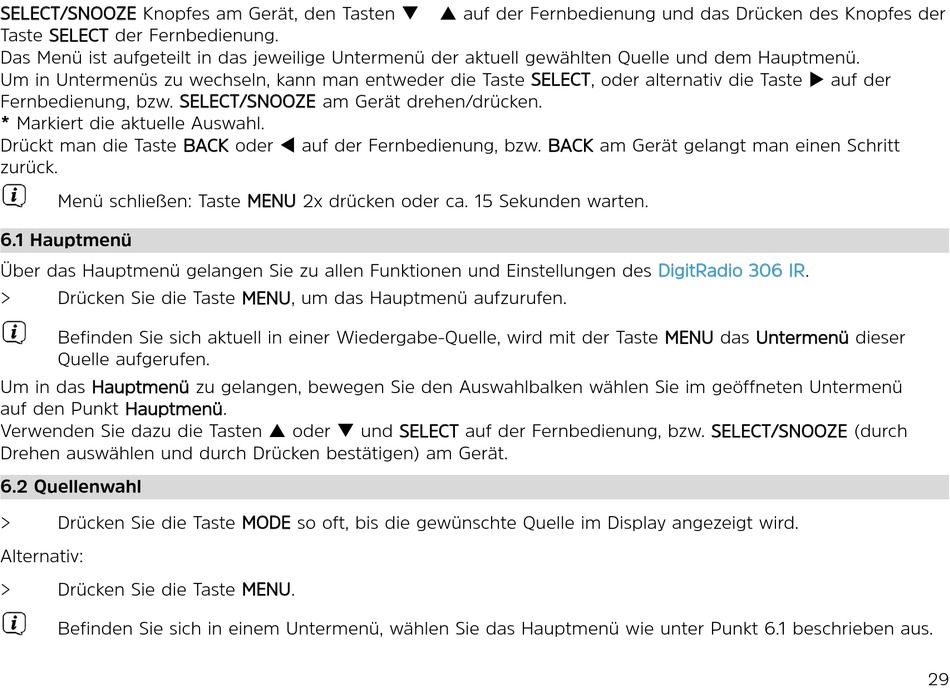 SELECT/SNOOZE Knopfes am Gerät, den Tasten ▼ ▲ auf der Fernbedienung und das Drücken des Knopfes der Taste SELECT der Fernbedienung.
Das Menü ist aufgeteilt in das jeweilige Untermenü der aktuell gewählten Quelle und dem Hauptmenü.
Um in Untermenüs zu wechseln, kann man entweder die Taste SELECT, oder alternativ die Taste ▶ auf der Fernbedienung, bzw. SELECT/SNOOZE am Gerät drehen/drücken.
* Markiert die aktuelle Auswahl.
Drückt man die Taste BACK oder ◀ auf der Fernbedienung, bzw. BACK am Gerät gelangt man einen Schritt zurück.

Menü schließen: Taste MENU 2x drücken oder ca. 15 Sekunden warten.

6.1 Hauptmenü

Über das Hauptmenü gelangen Sie zu allen Funktionen und Einstellungen des DigitRadio 306 IR.

> Drücken Sie die Taste MENU, um das Hauptmenü aufzurufen.

Befinden Sie sich aktuell in einer Wiedergabe-Quelle, wird mit der Taste MENU das Untermenü dieser Quelle aufgerufen.

Um in das Hauptmenü zu gelangen, bewegen Sie den Auswahlbalken wählen Sie im geöffneten Untermenü auf den Punkt Hauptmenü.
Verwenden Sie dazu die Tasten ▲ oder ▼ und SELECT auf der Fernbedienung, bzw. SELECT/SNOOZE (durch Drehen auswählen und durch Drücken bestätigen) am Gerät.

6.2 Quellenwahl

> Drücken Sie die Taste MODE so oft, bis die gewünschte Quelle im Display angezeigt wird.

Alternativ:

> Drücken Sie die Taste MENU.

Befinden Sie sich in einem Untermenü, wählen Sie das Hauptmenü wie unter Punkt 6.1 beschrieben aus.

29